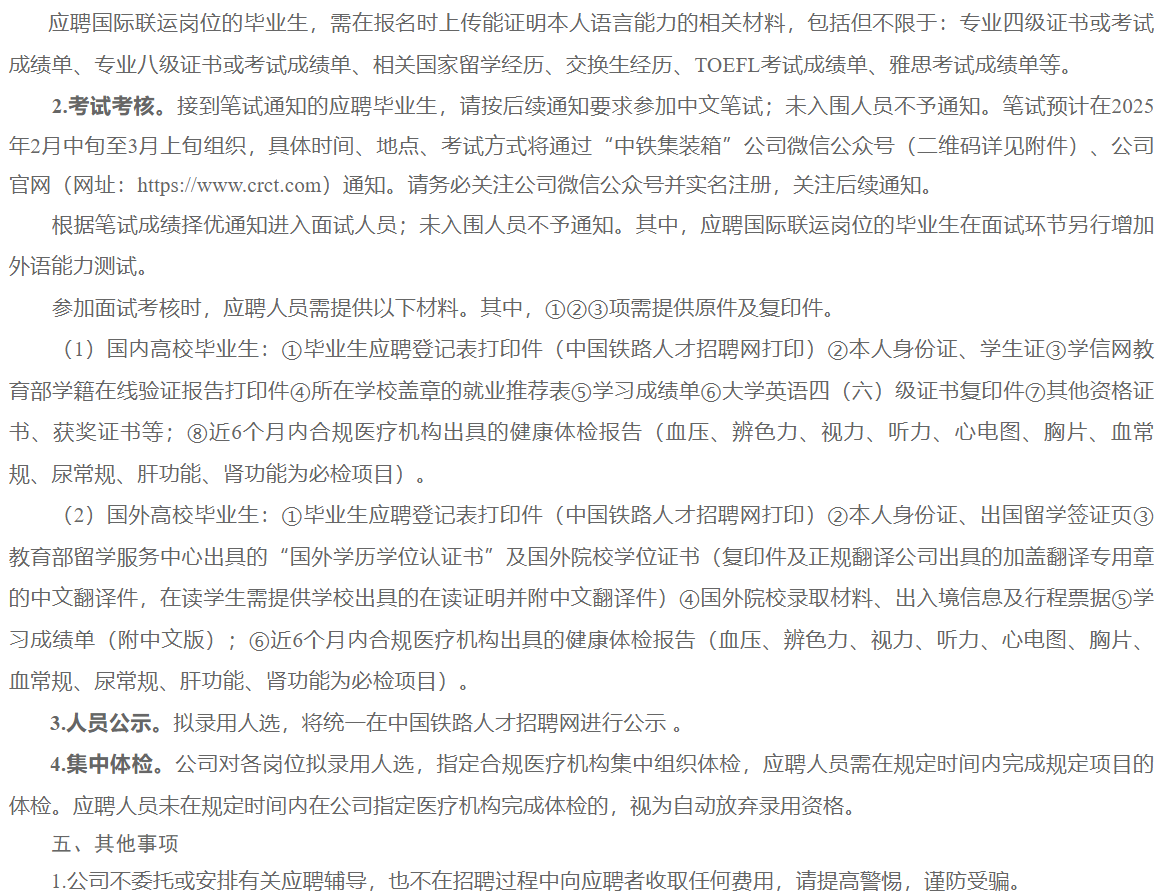 应聘国际联运岗位的毕业生，需在报名时上传能证明本人语言能力的相关材料，包括但不限于：专业四级证书或考试成绩单、专业八级证书或考试成绩单、相关国家留学经历、交换生经历、TOEFL考试成绩单、雅思考试成绩单等。

2.考试考核。接到笔试通知的应聘毕业生，请按后续通知要求参加中文笔试；未入围人员不予通知。笔试预计在2025年2月中旬至3月上旬组织，具体时间、地点、考试方式将通过“中铁集装箱”公司微信公众号（二维码详见附件）、公司官网（网址：https://www.crct.com）通知。请务必关注公司微信公众号并实名注册，关注后续通知。

根据笔试成绩择优通知进入面试人员；未入围人员不予通知。其中，应聘国际联运岗位的毕业生在面试环节另行增加外语能力测试。

参加面试考核时，应聘人员需提供以下材料。其中，①②③项需提供原件及复印件。

（1）国内高校毕业生：①毕业生应聘登记表打印件（中国铁路人才招聘网打印）②本人身份证、学生证③学信网教育部学籍在线验证报告打印件④所在学校盖章的就业推荐表⑤学习成绩单⑥大学英语四（六）级证书复印件⑦其他资格证书、获奖证书等；⑧近6个月内合规医疗机构出具的健康体检报告（血压、辨色力、视力、听力、心电图、胸片、血常规、尿常规、肝功能、肾功能为必检项目）。

（2）国外高校毕业生：①毕业生应聘登记表打印件（中国铁路人才招聘网打印）②本人身份证、出国留学签证页③教育部留学服务中心出具的“国外学历学位认证书”及国外院校学位证书（复印件及正规翻译公司出具的加盖翻译专用章的中文翻译件，在读学生需提供学校出具的在读证明并附中文翻译件）④国外院校录取材料、出入境信息及行程票据⑤学习成绩单（附中文版）；⑥近6个月内合规医疗机构出具的健康体检报告（血压、辨色力、视力、听力、心电图、胸片、血常规、尿常规、肝功能、肾功能为必检项目）。

3.人员公示。拟录用人选，将统一在中国铁路人才招聘网进行公示 。

4.集中体检。公司对各岗位拟录用人选，指定合规医疗机构集中组织体检，应聘人员需在规定时间内完成规定项目的体检。应聘人员未在规定时间内在公司指定医疗机构完成体检的，视为自动放弃录用资格。

五、其他事项

1.公司不委托或安排有关应聘辅导，也不在招聘过程中向应聘者收取任何费用，请提高警惕，谨防受骗。